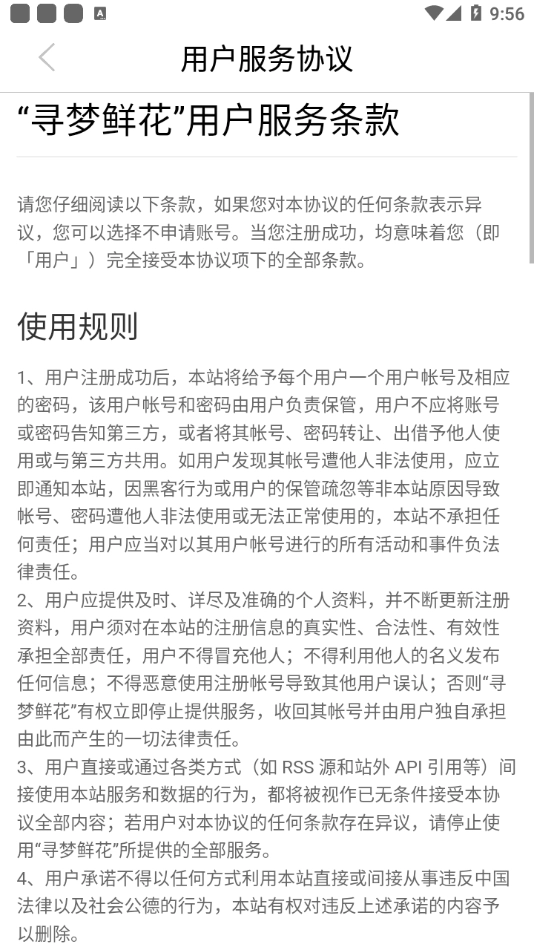 9:56

用户服务协议

“寻梦鲜花”用户服务条款

请您仔细阅读以下条款，如果您对本协议的任何条款表示异议，您可以选择不申请账号。当您注册成功，均意味着您（即「用户」）完全接受本协议项下的全部条款。

使用规则

1、用户注册成功后，本站将给予每个用户一个用户帐号及相应的密码，该用户帐号和密码由用户负责保管，用户不应将账号或密码告知第三方，或者将其帐号、密码转让、出借予他人使用或与第三方共用。如用户发现其帐号遭他人非法使用，应立即通知本站，因黑客行为或用户的保管疏忽等非本站原因导致帐号、密码遭他人非法使用或无法正常使用的，本站不承担任何责任；用户应当对以其用户帐号进行的所有活动和事件负法律责任。
2、用户应提供及时、详尽及准确的个人资料，并不断更新注册资料，用户须对在本站的注册信息的真实性、合法性、有效性承担全部责任，用户不得冒充他人；不得利用他人的名义发布任何信息；不得恶意使用注册帐号导致其他用户误认；否则“寻梦鲜花”有权立即停止提供服务，收回其帐号并由用户独自承担由此而产生的一切法律责任。
3、用户直接或通过各类方式（如 RSS 源和站外 API 引用等）间接使用本站服务和数据的行为，都将被视作已无条件接受本协议全部内容；若用户对本协议的任何条款存在异议，请停止使用“寻梦鲜花”所提供的全部服务。
4、用户承诺不得以任何方式利用本站直接或间接从事违反中国法律以及社会公德的行为，本站有权对违反上述承诺的内容予以删除。